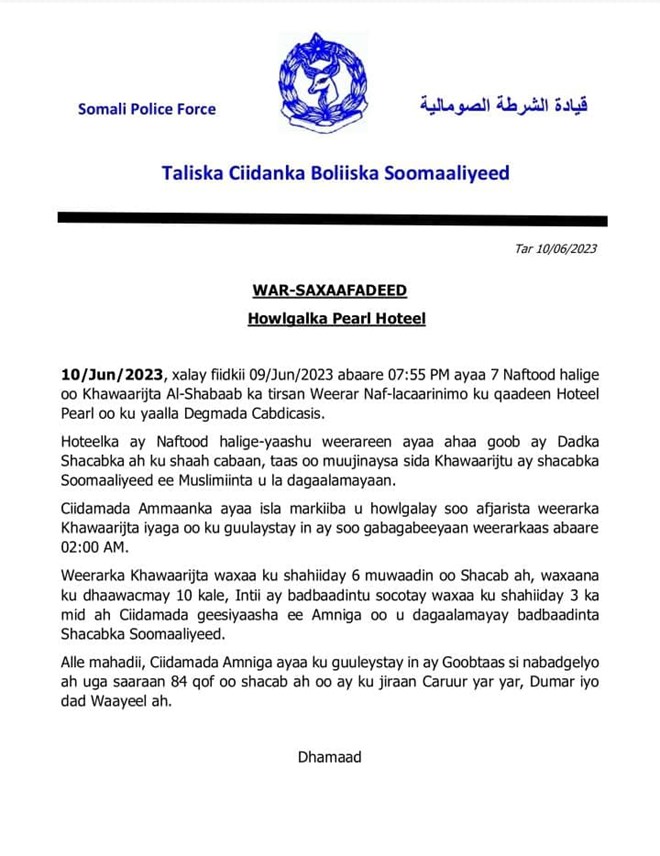 Somali Police Force

قيادة الشرطة الصومالية

Taliska Ciidanka Boliiska Soomaaliyeed

Tar 10/06/2023

WAR-SAXAAFADEED

Howlgalka Pearl Hoteel

10/Jun/2023, xalay fiidkii 09/Jun/2023 abaare 07:55 PM ayaa 7 Naftood halige oo Khawaarijta Al-Shabaab ka tirsan Weerar Naf-lacaarinimo ku qaadeen Hoteel Pearl oo ku yaalla Degmada Cabdicasis.

Hoteelka ay Naftood halige-yaashu weerareen ayaa ahaa goob ay Dadka Shacabka ah ku shaah cabaan, taas oo muujinaysa sida Khawaarijtu ay shacabka Soomaaliyeed ee Muslimiinta u la dagaalamayaan.

Ciidamada Ammaanka ayaa isla markiiba u howlgalay soo afjarista weerarka Khawaarijta iyaga oo ku guulaystay in ay soo gabagabeeyaan weerarkaas abaare 02:00 AM.

Weerarka Khawaarijta waxaa ku shahiiday 6 muwaadin oo Shacab ah, waxaana ku dhaawacmay 10 kale, Intii ay badbaadintu socotay waxaa ku shahiiday 3 ka mid ah Ciidamada geesiyaasha ee Amniga oo u dagaalamayay badbaadinta Shacabka Soomaaliyeed.

Alle mahadii, Ciidamada Amniga ayaa ku guuleystay in ay Goobtaas si nabadgelyo ah uga saaraan 84 qof oo shacab ah oo ay ku jiraan Caruur yar yar, Dumar iyo dad Waayeel ah.

Dhamaad